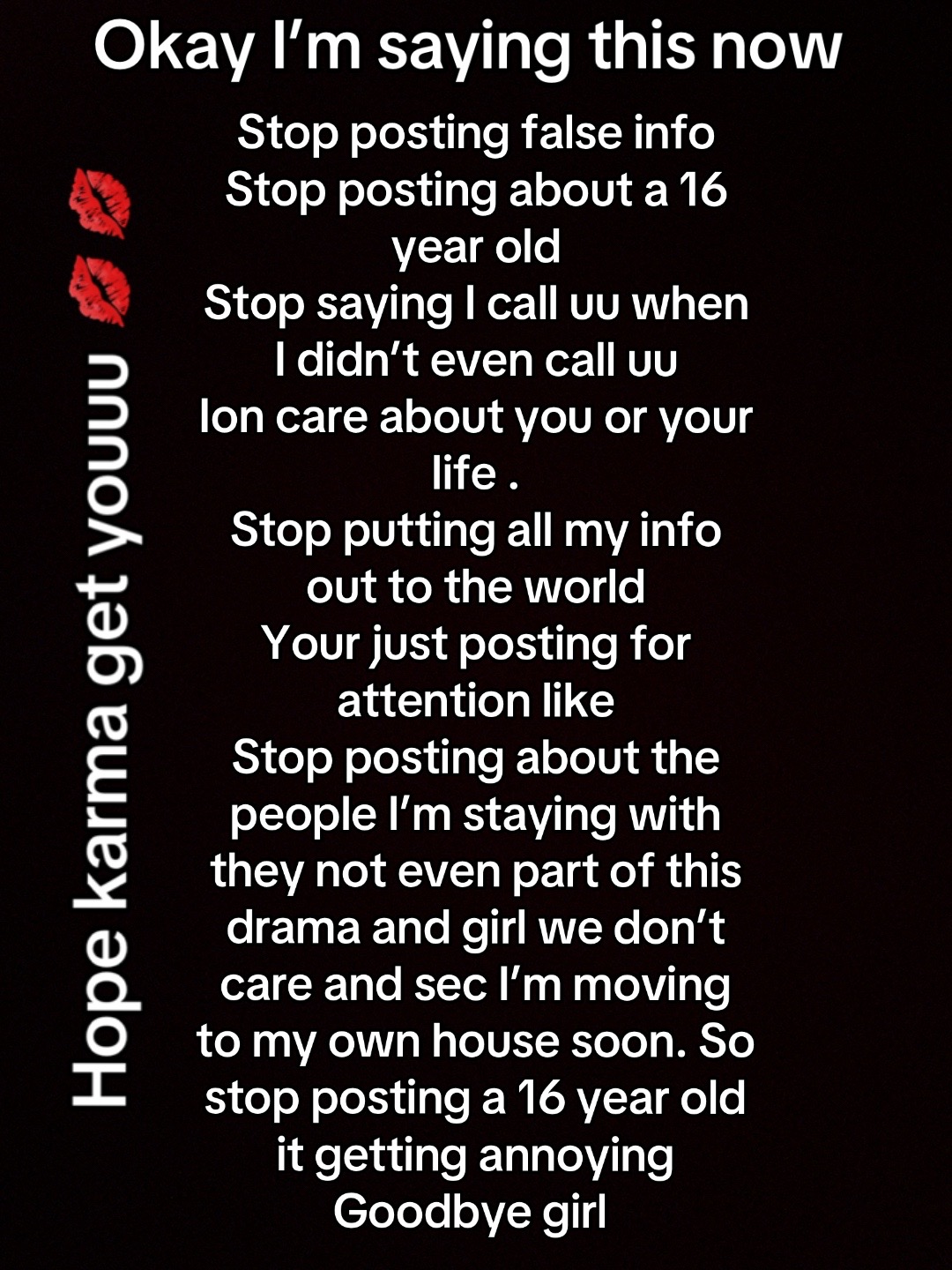 Okay I’m saying this now

Stop posting false info
Stop posting about a 16 year old
Stop saying I call uu when I didn’t even call uu
Ion care about you or your life .
Stop putting all my info out to the world
Your just posting for attention like
Stop posting about the people I’m staying with they not even part of this drama and girl we don’t care and sec I’m moving to my own house soon. So stop posting a 16 year old it getting annoying
Goodbye girl

Hope karma get youuu 💋💋